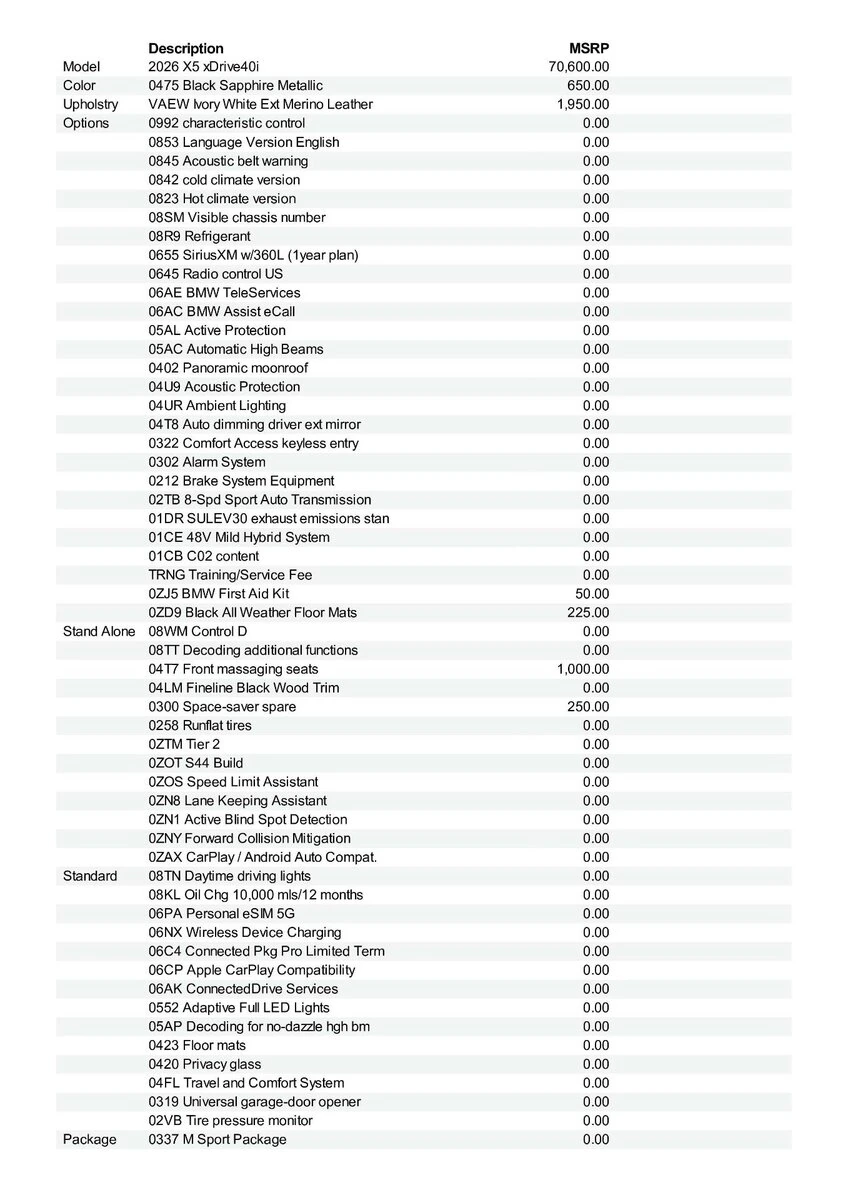 |  | Description | MSRP |
|---|---|---|
| Model | 2026 X5 xDrive40i | 70,600.00 |
| Color | 0475 Black Sapphire Metallic | 650.00 |
| Upholstry | VAEW Ivory White Ext Merino Leather | 1,950.00 |
| Options | 0992 characteristic control | 0.00 |
|  | 0853 Language Version English | 0.00 |
|  | 0845 Acoustic belt warning | 0.00 |
|  | 0842 cold climate version | 0.00 |
|  | 0823 Hot climate version | 0.00 |
|  | 08SM Visible chassis number | 0.00 |
|  | 08R9 Refrigerant | 0.00 |
|  | 0655 SiriusXM w/360L (1year plan) | 0.00 |
|  | 0645 Radio control US | 0.00 |
|  | 06AE BMW TeleServices | 0.00 |
|  | 06AC BMW Assist eCall | 0.00 |
|  | 05AL Active Protection | 0.00 |
|  | 05AC Automatic High Beams | 0.00 |
|  | 0402 Panoramic moonroof | 0.00 |
|  | 04U9 Acoustic Protection | 0.00 |
|  | 04UR Ambient Lighting | 0.00 |
|  | 04T8 Auto dimming driver ext mirror | 0.00 |
|  | 0322 Comfort Access keyless entry | 0.00 |
|  | 0302 Alarm System | 0.00 |
|  | 0212 Brake System Equipment | 0.00 |
|  | 02TB 8-Spd Sport Auto Transmission | 0.00 |
|  | 01DR SULEV30 exhaust emissions stan | 0.00 |
|  | 01CE 48V Mild Hybrid System | 0.00 |
|  | 01CB C02 content | 0.00 |
|  | TRNG Training/Service Fee | 0.00 |
|  | 0ZJ5 BMW First Aid Kit | 50.00 |
|  | 0ZD9 Black All Weather Floor Mats | 225.00 |
| Stand Alone | 08WM Control D | 0.00 |
|  | 08TT Decoding additional functions | 0.00 |
|  | 04T7 Front massaging seats | 1,000.00 |
|  | 04LM Fineline Black Wood Trim | 0.00 |
|  | 0300 Space-saver spare | 250.00 |
|  | 0258 Runflat tires | 0.00 |
|  | 0ZTM Tier 2 | 0.00 |
|  | 0ZOT S44 Build | 0.00 |
|  | 0ZOS Speed Limit Assistant | 0.00 |
|  | 0ZN8 Lane Keeping Assistant | 0.00 |
|  | 0ZN1 Active Blind Spot Detection | 0.00 |
|  | 0ZNY Forward Collision Mitigation | 0.00 |
|  | 0ZAX CarPlay / Android Auto Compat. | 0.00 |
| Standard | 08TN Daytime driving lights | 0.00 |
|  | 08KL Oil Chg 10,000 mls/12 months | 0.00 |
|  | 06PA Personal eSIM 5G | 0.00 |
|  | 06NX Wireless Device Charging | 0.00 |
|  | 06C4 Connected Pkg Pro Limited Term | 0.00 |
|  | 06CP Apple CarPlay Compatibility | 0.00 |
|  | 06AK ConnectedDrive Services | 0.00 |
|  | 0552 Adaptive Full LED Lights | 0.00 |
|  | 05AP Decoding for no-dazzle hgh bm | 0.00 |
|  | 0423 Floor mats | 0.00 |
|  | 0420 Privacy glass | 0.00 |
|  | 04FL Travel and Comfort System | 0.00 |
|  | 0319 Universal garage-door opener | 0.00 |
|  | 02VB Tire pressure monitor | 0.00 |
| Package | 0337 M Sport Package | 0.00 |